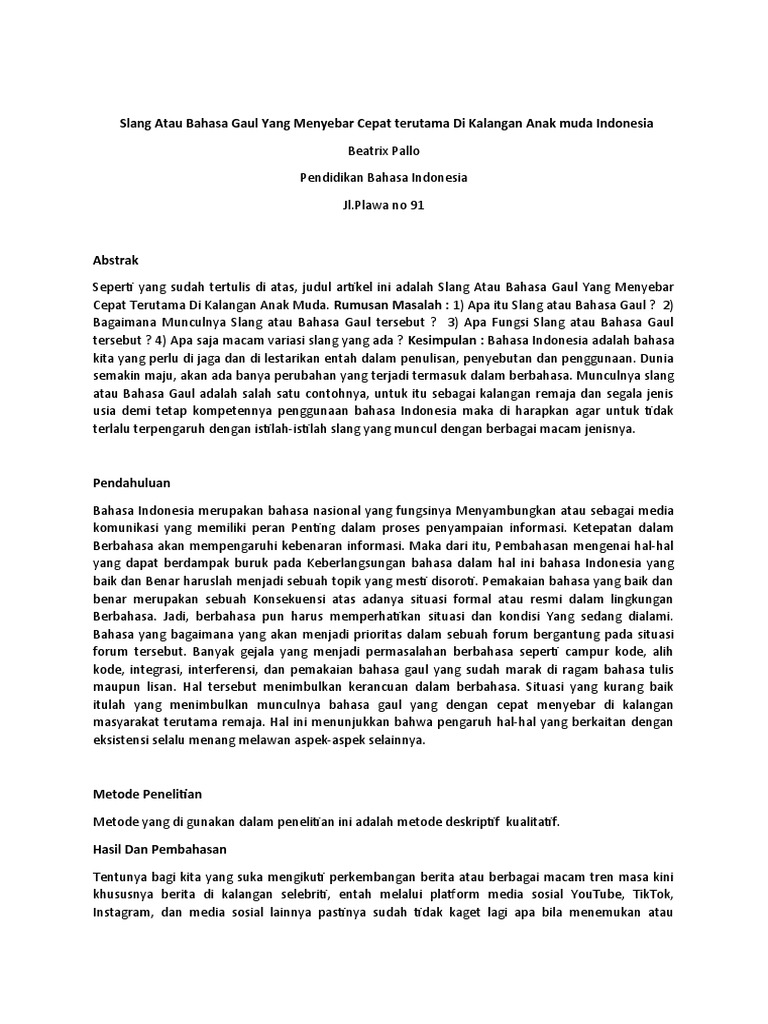 Slang Atau Bahasa Gaul Yang Menyebar Cepat terutama Di Kalangan Anak muda Indonesia

Beatrix Pallo

Pendidikan Bahasa Indonesia

Jl.Plawa no 91

Abstrak

Seperti yang sudah tertulis di atas, judul artikel ini adalah Slang Atau Bahasa Gaul Yang Menyebar Cepat Terutama Di Kalangan Anak Muda. Rumusan Masalah : 1) Apa itu Slang atau Bahasa Gaul ? 2) Bagaimana Munculnya Slang atau Bahasa Gaul tersebut ? 3) Apa Fungsi Slang atau Bahasa Gaul tersebut ? 4) Apa saja macam variasi slang yang ada ? Kesimpulan : Bahasa Indonesia adalah bahasa kita yang perlu di jaga dan di lestarikan entah dalam penulisan, penyebutan dan penggunaan. Dunia semakin maju, akan ada banya perubahan yang terjadi termasuk dalam berbahasa. Munculnya slang atau Bahasa Gaul adalah salah satu contohnya, untuk itu sebagai kalangan remaja dan segala jenis usia demi tetap kompetennya penggunaan bahasa Indonesia maka di harapkan agar untuk tidak terlalu terpengaruh dengan istilah-istilah slang yang muncul dengan berbagai macam jenisnya.

Pendahuluan

Bahasa Indonesia merupakan bahasa nasional yang fungsinya Menyambungkan atau sebagai media komunikasi yang memiliki peran Penting dalam proses penyampaian informasi. Ketepatan dalam Berbahasa akan mempengaruhi kebenaran informasi. Maka dari itu, Pembahasan mengenai hal-hal yang dapat berdampak buruk pada Keberlangsungan bahasa dalam hal ini bahasa Indonesia yang baik dan Benar haruslah menjadi sebuah topik yang mesti disoroti. Pemakaian bahasa yang baik dan benar merupakan sebuah Konsekuensi atas adanya situasi formal atau resmi dalam lingkungan Berbahasa. Jadi, berbahasa pun harus memperhatikan situasi dan kondisi Yang sedang dialami. Bahasa yang bagaimana yang akan menjadi prioritas dalam sebuah forum bergantung pada situasi forum tersebut. Banyak gejala yang menjadi permasalahan berbahasa seperti campur kode, alih kode, integrasi, interferensi, dan pemakaian bahasa gaul yang sudah marak di ragam bahasa tulis maupun lisan. Hal tersebut menimbulkan kerancuan dalam berbahasa. Situasi yang kurang baik itulah yang menimbulkan munculnya bahasa gaul yang dengan cepat menyebar di kalangan masyarakat terutama remaja. Hal ini menunjukkan bahwa pengaruh hal-hal yang berkaitan dengan eksistensi selalu menang melawan aspek-aspek selainnya.

Metode Penelitian

Metode yang di gunakan dalam penelitian ini adalah metode deskriptif kualitatif.

Hasil Dan Pembahasan

Tentunya bagi kita yang suka mengikuti perkembangan berita atau berbagai macam tren masa kini khususnya berita di kalangan selebriti, entah melalui platform media sosial YouTube, TikTok, Instagram, dan media sosial lainnya pastinya sudah tidak kaget lagi apa bila menemukan atau